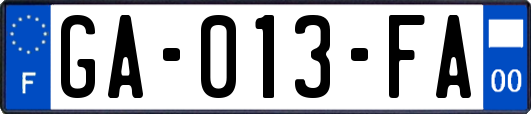 F

GA-013-FA

00